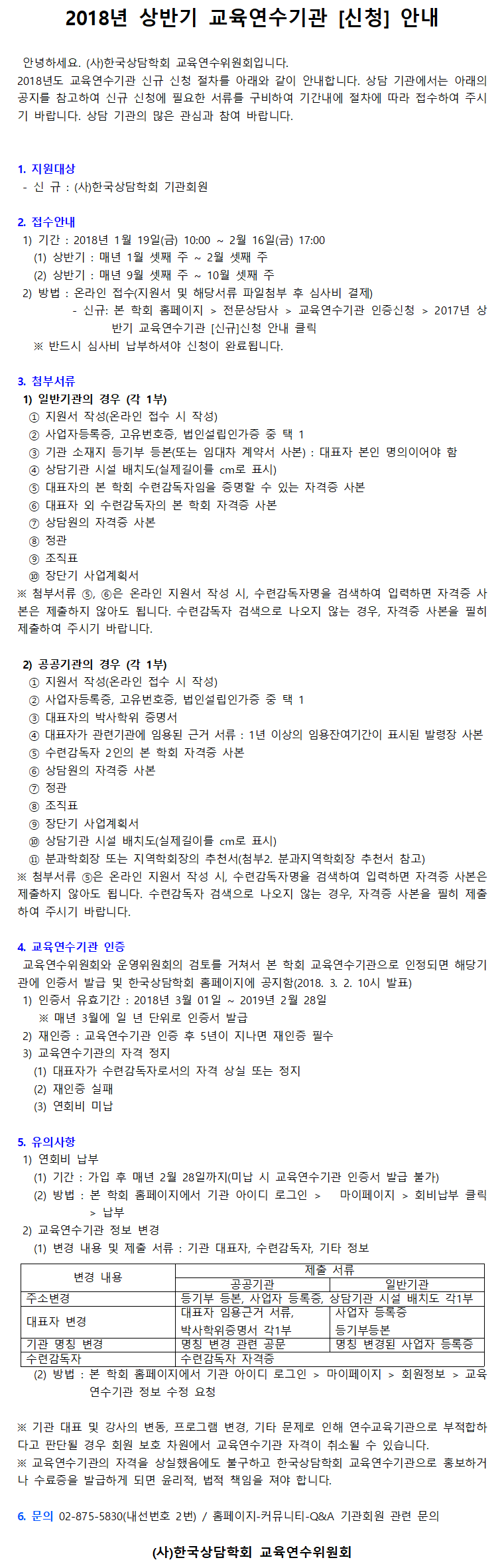 2018년 상반기 교육연수기관 [신청] 안내

안녕하세요. (사)한국상담학회 교육연수위원회입니다.
2018년도 교육연수기관 신규 신청 절차를 아래와 같이 안내합니다. 상담 기관에서는 아래의 공지를 참고하여 신규 신청에 필요한 서류를 구비하여 기간내에 절차에 따라 접수하여 주시기 바랍니다. 상담 기관의 많은 관심과 참여 바랍니다.

1. 지원대상
- 신 규 : (사)한국상담학회 기관회원

2. 접수안내
1) 기간 : 2018년 1월 19일(금) 10:00 ~ 2월 16일(금) 17:00
(1) 상반기 : 매년 1월 셋째 주 ~ 2월 셋째 주
(2) 상반기 : 매년 9월 셋째 주 ~ 10월 셋째 주
2) 방법 : 온라인 접수(지원서 및 해당서류 파일첨부 후 심사비 결제)
- 신규: 본 학회 홈페이지 > 전문상담사 > 교육연수기관 인증신청 > 2017년 상반기 교육연수기관 [신규]신청 안내 클릭
※ 반드시 심사비 납부하셔야 신청이 완료됩니다.

3. 첨부서류
1) 일반기관의 경우 (각 1부)
① 지원서 작성(온라인 접수 시 작성)
② 사업자등록증, 고유번호증, 법인설립인가증 중 택 1
③ 기관 소재지 등기부 등본(또는 임대차 계약서 사본) : 대표자 본인 명의이어야 함
④ 상담기관 시설 배치도(실제길이를 cm로 표시)
⑤ 대표자의 본 학회 수련감독자임을 증명할 수 있는 자격증 사본
⑥ 대표자 외 수련감독자의 본 학회 자격증 사본
⑦ 상담원의 자격증 사본
⑧ 정관
⑨ 조직표
⑩ 장단기 사업계획서
※ 첨부서류 ⑤, ⑥은 온라인 지원서 작성 시, 수련감독자명을 검색하여 입력하면 자격증 사본은 제출하지 않아도 됩니다. 수련감독자 검색으로 나오지 않는 경우, 자격증 사본을 필히 제출하여 주시기 바랍니다.

2) 공공기관의 경우 (각 1부)
① 지원서 작성(온라인 접수 시 작성)
② 사업자등록증, 고유번호증, 법인설립인가증 중 택 1
③ 대표자의 박사학위 증명서
④ 대표자가 관련기관에 임용된 근거 서류 : 1년 이상의 임용잔여기간이 표시된 발령장 사본
⑤ 수련감독자 2인의 본 학회 자격증 사본
⑥ 상담원의 자격증 사본
⑦ 정관
⑧ 조직표
⑨ 장단기 사업계획서
⑩ 상담기관 시설 배치도(실제길이를 cm로 표시)
⑪ 분과학회장 또는 지역학회장의 추천서(첨부2. 분과지역학회장 추천서 참고)
※ 첨부서류 ⑤은 온라인 지원서 작성 시, 수련감독자명을 검색하여 입력하면 자격증 사본은 제출하지 않아도 됩니다. 수련감독자 검색으로 나오지 않는 경우, 자격증 사본을 필히 제출하여 주시기 바랍니다.

4. 교육연수기관 인증
교육연수위원회와 운영위원회의 검토를 거쳐서 본 학회 교육연수기관으로 인정되면 해당기관에 인증서 발급 및 한국상담학회 홈페이지에 공지함(2018. 3. 2. 10시 발표)
1) 인증서 유효기간 : 2018년 3월 01일 ~ 2019년 2월 28일
※ 매년 3월에 일 년 단위로 인증서 발급
2) 재인증 : 교육연수기관 인증 후 5년이 지나면 재인증 필수
3) 교육연수기관의 자격 정지
(1) 대표자가 수련감독자로서의 자격 상실 또는 정지
(2) 재인증 실패
(3) 연회비 미납

5. 유의사항
1) 연회비 납부
(1) 기간 : 가입 후 매년 2월 28일까지(미납 시 교육연수기관 인증서 발급 불가)
(2) 방법 : 본 학회 홈페이지에서 기관 아이디 로그인 > 마이페이지 > 회비납부 클릭 > 납부
2) 교육연수기관 정보 변경
(1) 변경 내용 및 제출 서류 : 기관 대표자, 수련감독자, 기타 정보

| 변경 내용 | 제출 서류 | |
|---|---|---|
| | 공공기관 | 일반기관 |
| 주소변경 | 등기부 등본, 사업자 등록증, 상담기관 시설 배치도 각1부 | |
| 대표자 변경 | 대표자 임용근거 서류, 박사학위증명서 각1부 | 사업자 등록증 등기부등본 |
| 기관 명칭 변경 | 명칭 변경 관련 공문 | 명칭 변경된 사업자 등록증 |
| 수련감독자 | 수련감독자 자격증 | |

(2) 방법 : 본 학회 홈페이지에서 기관 아이디 로그인 > 마이페이지 > 회원정보 > 교육연수기관 정보 수정 요청

※ 기관 대표 및 강사의 변동, 프로그램 변경, 기타 문제로 인해 연수교육기관으로 부적합하다고 판단될 경우 회원 보호 차원에서 교육연수기관 자격이 취소될 수 있습니다.
※ 교육연수기관의 자격을 상실했음에도 불구하고 한국상담학회 교육연수기관으로 홍보하거나 수료증을 발급하게 되면 윤리적, 법적 책임을 져야 합니다.

6. 문의 02-875-5830(내선번호 2번) / 홈페이지-커뮤니티-Q&A 기관회원 관련 문의

(사)한국상담학회 교육연수위원회